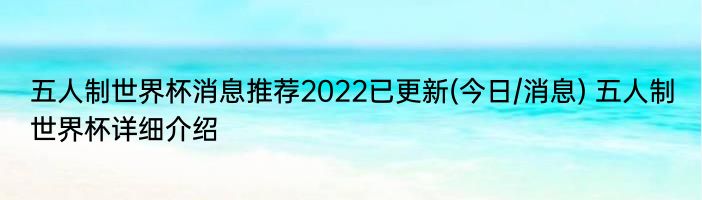 五人制世界杯消息推荐2022已更新(今日/消息) 五人制世界杯详细介绍